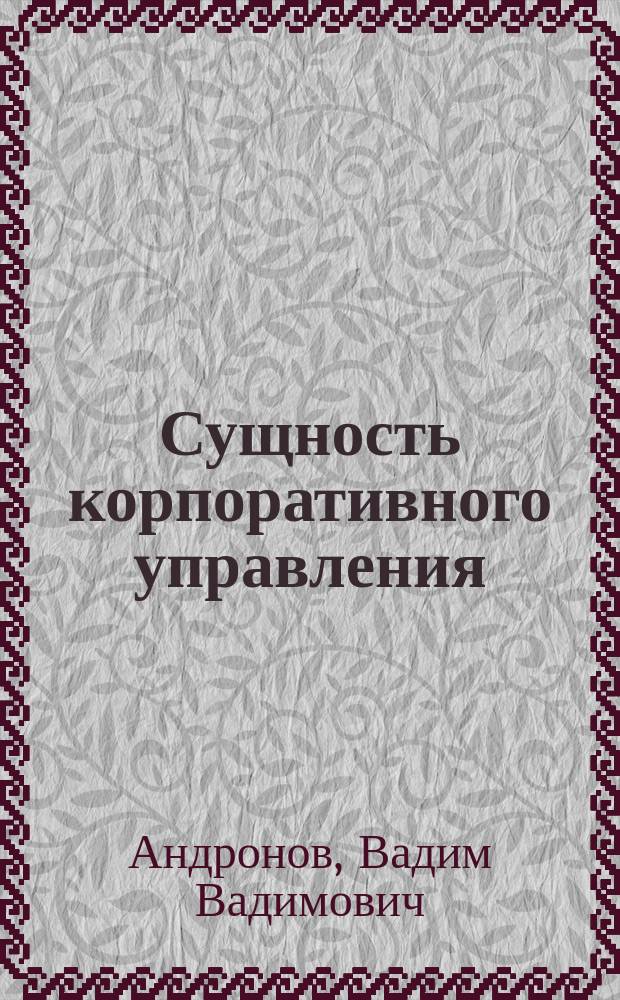 Сущность корпоративного управления

Андронов, Вадим Вадимович